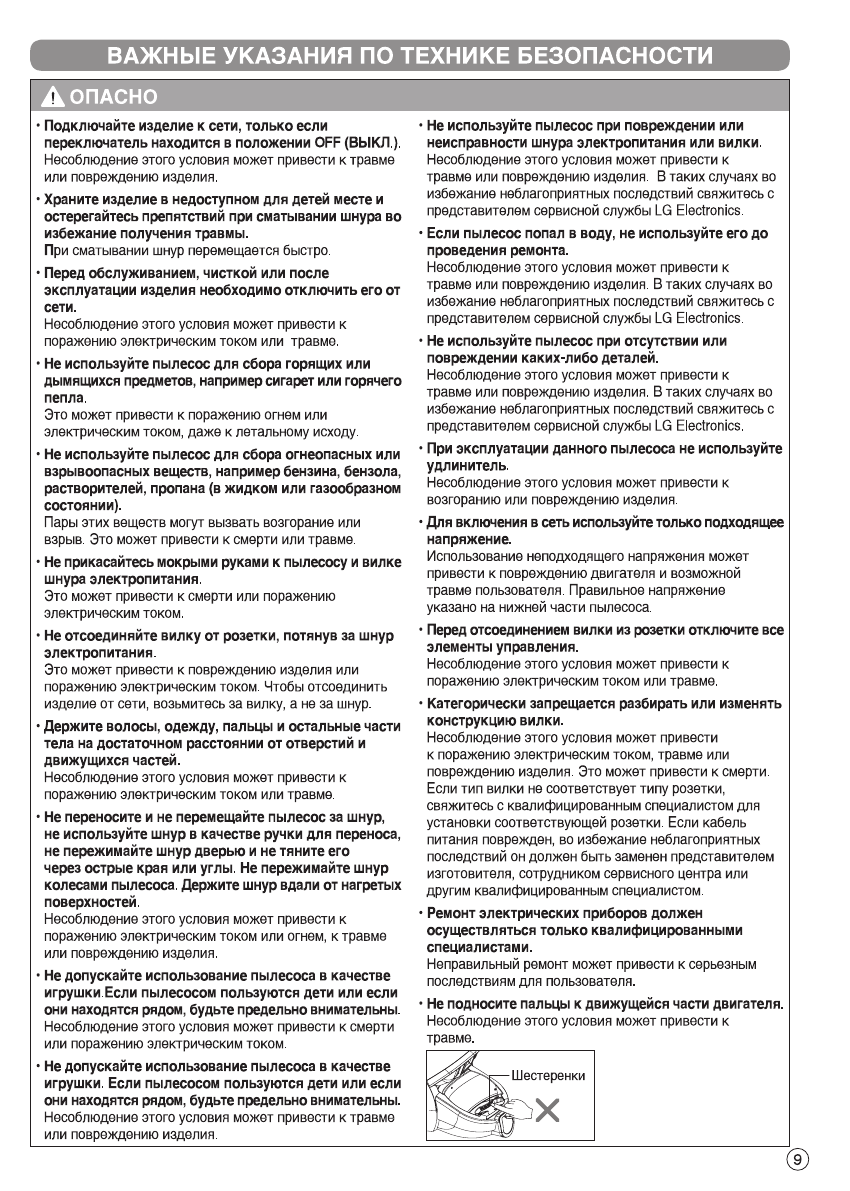 ВАЖНЫЕ УКАЗАНИЯ ПО ТЕХНИКЕ БЕЗОПАСНОСТИ

ОПАСНО

• Подключайте изделие к сети, только если переключатель находится в положении OFF (ВЫКЛ.).
Несоблюдение этого условия может привести к травме или повреждению изделия.

• Храните изделие в недоступном для детей месте и остерегайтесь препятствий при сматывании шнура во избежание получения травмы.
При сматывании шнур перемещается быстро.

• Перед обслуживанием, чисткой или после эксплуатации изделия необходимо отключить его от сети.
Несоблюдение этого условия может привести к поражению электрическим током или травме.

• Не используйте пылесос для сбора горящих или дымящихся предметов, например сигарет или горячего пепла.
Это может привести к поражению огнем или электрическим током, даже к летальному исходу.

• Не используйте пылесос для сбора огнеопасных или взрывоопасных веществ, например бензина, бензола, растворителей, пропана (в жидком или газообразном состоянии).
Пары этих веществ могут вызвать возгорание или взрыв. Это может привести к смерти или травме.

• Не прикасайтесь мокрыми руками к пылесосу и вилке шнура электропитания.
Это может привести к смерти или поражению электрическим током.

• Не отсоединяйте вилку от розетки, потянув за шнур электропитания.
Это может привести к повреждению изделия или поражению электрическим током. Чтобы отсоединить изделие от сети, возьмитесь за вилку, а не за шнур.

• Держите волосы, одежду, пальцы и остальные части тела на достаточном расстоянии от отверстий и движущихся частей.
Несоблюдение этого условия может привести к поражению электрическим током или травме.

• Не переносите и не перемещайте пылесос за шнур, не используйте шнур в качестве ручки для переноса, не пережимайте шнур дверью и не тяните его через острые края или углы. Не пережимайте шнур колесами пылесоса. Держите шнур вдали от нагретых поверхностей.
Несоблюдение этого условия может привести к поражению электрическим током или огнем, к травме или повреждению изделия.

• Не допускайте использование пылесоса в качестве игрушки.Если пылесосом пользуются дети или если они находятся рядом, будьте предельно внимательны.
Несоблюдение этого условия может привести к смерти или поражению электрическим током.

• Не допускайте использование пылесоса в качестве игрушки. Если пылесосом пользуются дети или если они находятся рядом, будьте предельно внимательны.
Несоблюдение этого условия может привести к травме или повреждению изделия.

• Не используйте пылесос при повреждении или неисправности шнура электропитания или вилки.
Несоблюдение этого условия может привести к травме или повреждению изделия. В таких случаях во избежание неблагоприятных последствий свяжитесь с представителем сервисной службы LG Electronics.

• Если пылесос попал в воду, не используйте его до проведения ремонта.
Несоблюдение этого условия может привести к травме или повреждению изделия. В таких случаях во избежание неблагоприятных последствий свяжитесь с представителем сервисной службы LG Electronics.

• Не используйте пылесос при отсутствии или повреждении каких-либо деталей.
Несоблюдение этого условия может привести к травме или повреждению изделия. В таких случаях во избежание неблагоприятных последствий свяжитесь с представителем сервисной службы LG Electronics.

• При эксплуатации данного пылесоса не используйте удлинитель.
Несоблюдение этого условия может привести к возгоранию или повреждению изделия.

• Для включения в сеть используйте только подходящее напряжение.
Использование неподходящего напряжения может привести к повреждению двигателя и возможной травме пользователя. Правильное напряжение указано на нижней части пылесоса.

• Перед отсоединением вилки из розетки отключите все элементы управления.
Несоблюдение этого условия может привести к поражению электрическим током или травме.

• Категорически запрещается разбирать или изменять конструкцию вилки.
Несоблюдение этого условия может привести к поражению электрическим током, травме или повреждению изделия. Это может привести к смерти. Если тип вилки не соответствует типу розетки, свяжитесь с квалифицированным специалистом для установки соответствующей розетки. Если кабель питания поврежден, во избежание неблагоприятных последствий он должен быть заменен представителем изготовителя, сотрудником сервисного центра или другим квалифицированным специалистом.

• Ремонт электрических приборов должен осуществляться только квалифицированными специалистами.
Неправильный ремонт может привести к серьезным последствиям для пользователя.

• Не подносите пальцы к движущейся части двигателя.
Несоблюдение этого условия может привести к травме.

Шестеренки

9